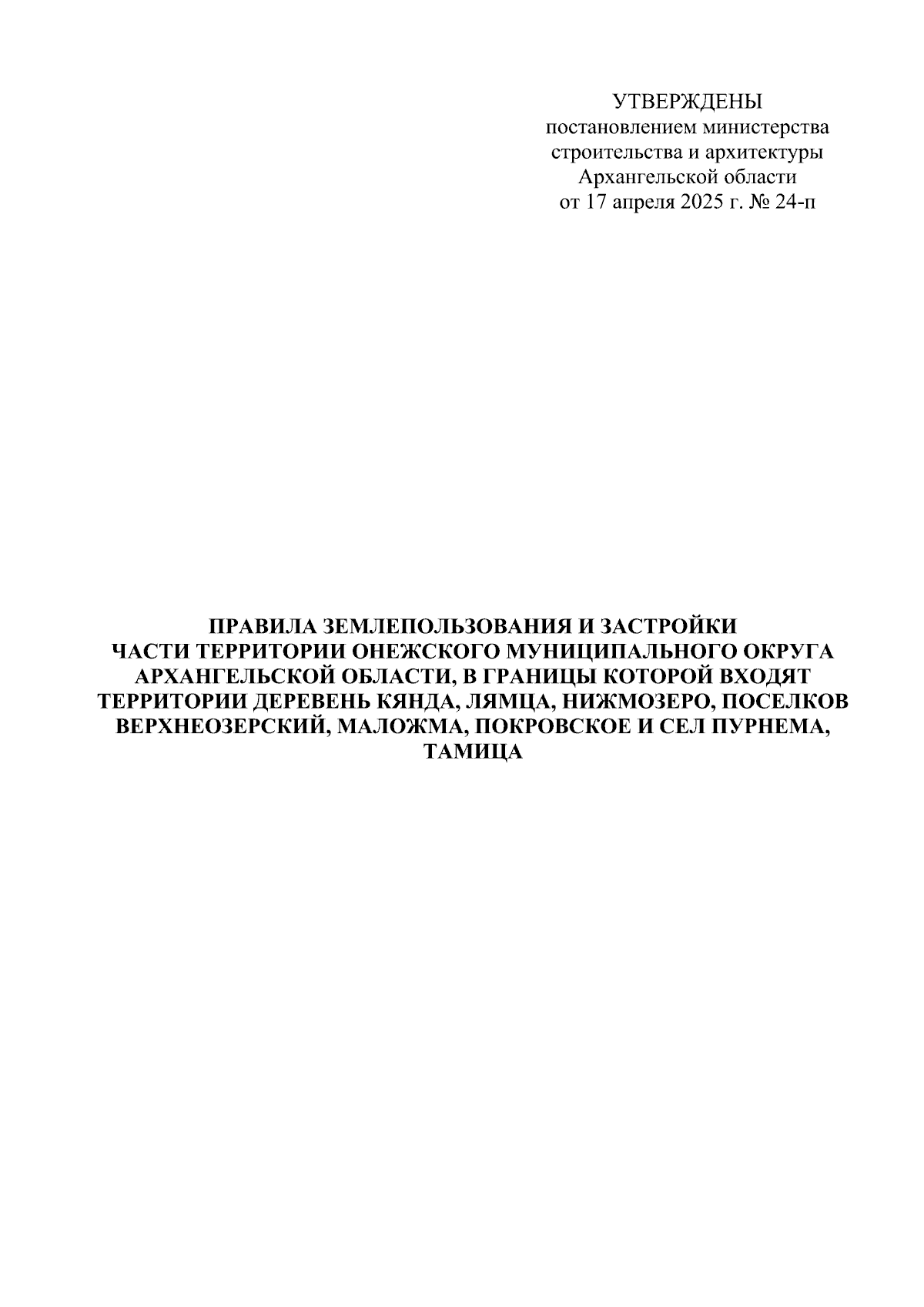 УТВЕРЖДЕНЫ
постановлением министерства
строительства и архитектуры
Архангельской области
от 17 апреля 2025 г. № 24-п

ПРАВИЛА ЗЕМЛЕПОЛЬЗОВАНИЯ И ЗАСТРОЙКИ ЧАСТИ ТЕРРИТОРИИ ОНЕЖСКОГО МУНИЦИПАЛЬНОГО ОКРУГА АРХАНГЕЛЬСКОЙ ОБЛАСТИ, В ГРАНИЦЫ КОТОРОЙ ВХОДЯТ ТЕРРИТОРИИ ДЕРЕВЕНЬ КЯНДА, ЛЯМЦА, НИЖМОЗЕРО, ПОСЕЛКОВ ВЕРХНЕОЗЕРСКИЙ, МАЛОЖМА, ПОКРОВСКОЕ И СЕЛ ПУРНЕМА, ТАМИЦА